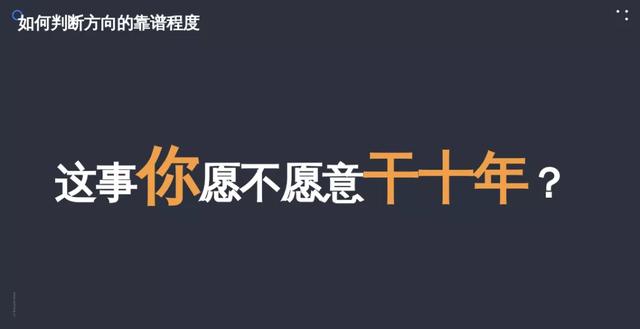 如何判断方向的靠谱程度

这事你愿不愿意干十年？